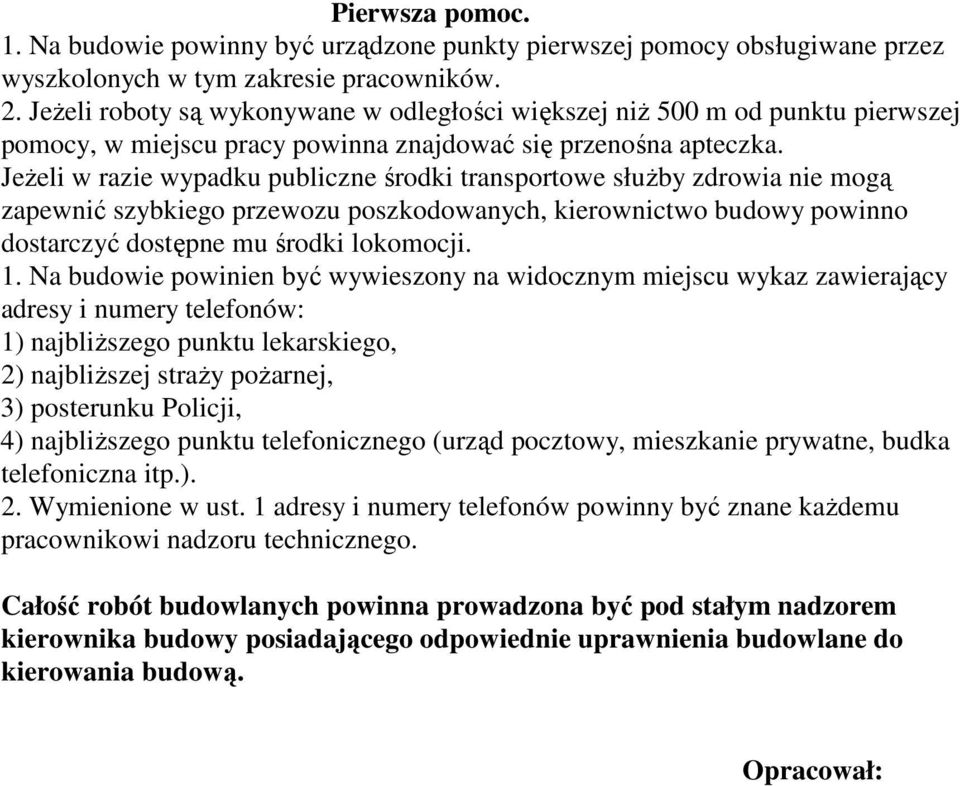 Pierwsza pomoc.
1. Na budowie powinny być urządzone punkty pierwszej pomocy obsługiwane przez wyszkolonych w tym zakresie pracowników.
2. Jeżeli roboty są wykonywane w odległości większej niż 500 m od punktu pierwszej pomocy, w miejscu pracy powinna znajdować się przenośna apteczka.
Jeżeli w razie wypadku publiczne środki transportowe służby zdrowia nie mogą zapewnić szybkiego przewozu poszkodowanych, kierownictwo budowy powinno dostarczyć dostępne mu środki lokomocji.
1. Na budowie powinien być wywieszony na widocznym miejscu wykaz zawierający adresy i numery telefonów:
1) najbliższego punktu lekarskiego,
2) najbliższej straży pożarnej,
3) posterunku Policji,
4) najbliższego punktu telefonicznego (urząd pocztowy, mieszkanie prywatne, budka telefoniczna itp.).
2. Wymienione w ust. 1 adresy i numery telefonów powinny być znane każdemu pracownikowi nadzoru technicznego.

Całość robót budowlanych powinna prowadzona być pod stałym nadzorem kierownika budowy posiadającego odpowiednie uprawnienia budowlane do kierowania budową.

Opracował: